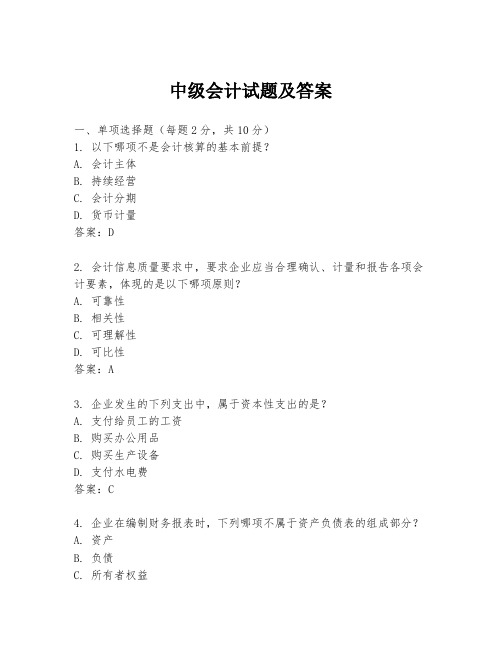 中级会计试题及答案

一、单项选择题（每题2分，共10分）
1. 以下哪项不是会计核算的基本前提？
A. 会计主体
B. 持续经营
C. 会计分期
D. 货币计量
答案：D

2. 会计信息质量要求中，要求企业应当合理确认、计量和报告各项会计要素，体现的是以下哪项原则？
A. 可靠性
B. 相关性
C. 可理解性
D. 可比性
答案：A

3. 企业发生的下列支出中，属于资本性支出的是？
A. 支付给员工的工资
B. 购买办公用品
C. 购买生产设备
D. 支付水电费
答案：C

4. 企业在编制财务报表时，下列哪项不属于资产负债表的组成部分？
A. 资产
B. 负债
C. 所有者权益